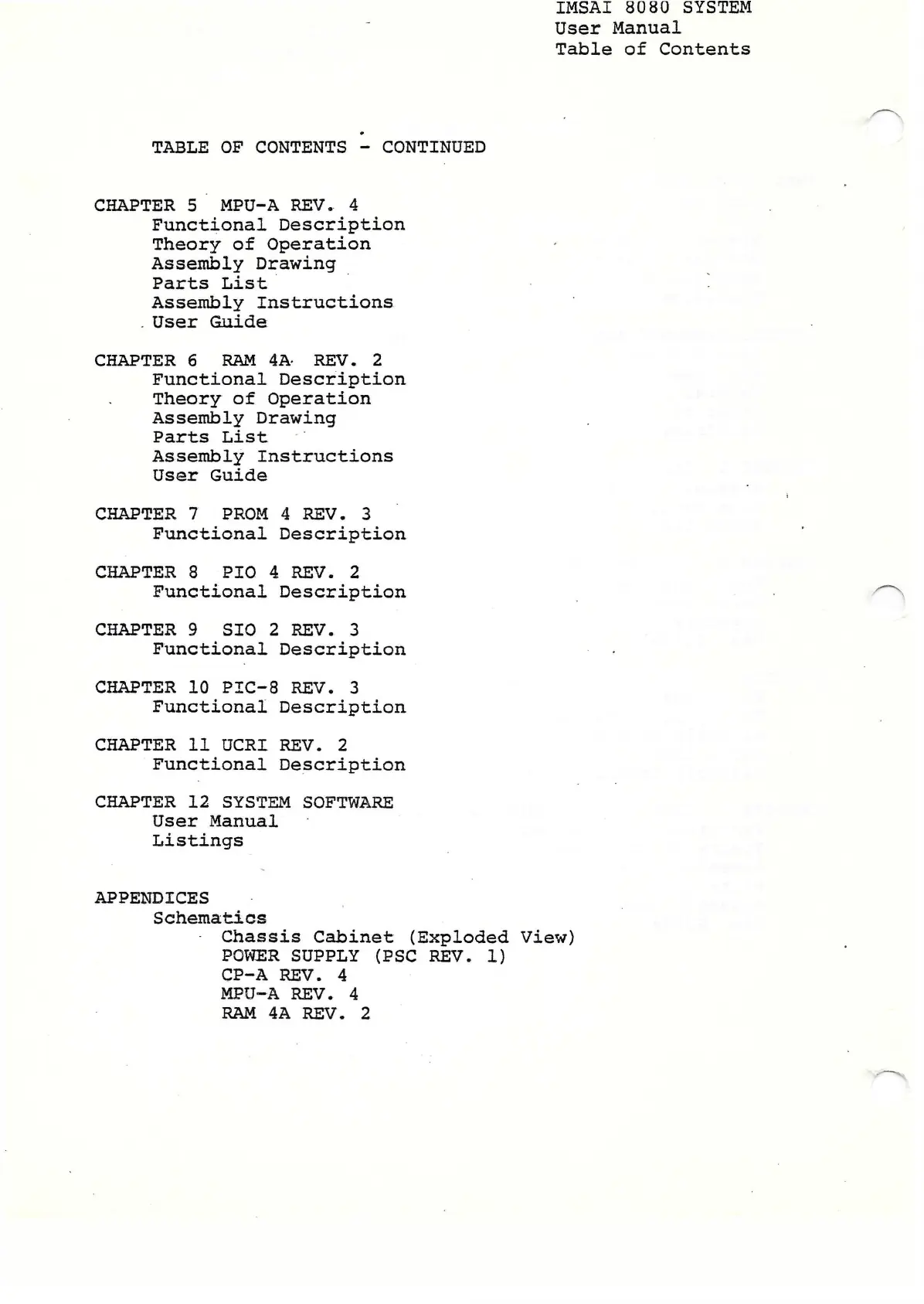 IMSAI 8080 SYSTEM
User Manual
Table of Contents

TABLE OF CONTENTS - CONTINUED

CHAPTER 5 MPU-A REV. 4
Functional Description
Theory of Operation
Assembly Drawing
Parts List
Assembly Instructions
User Guide

CHAPTER 6 RAM 4A REV. 2
Functional Description
Theory of Operation
Assembly Drawing
Parts List
Assembly Instructions
User Guide

CHAPTER 7 PROM 4 REV. 3
Functional Description

CHAPTER 8 PIO 4 REV. 2
Functional Description

CHAPTER 9 SIO 2 REV. 3
Functional Description

CHAPTER 10 PIC-8 REV. 3
Functional Description

CHAPTER 11 UCRI REV. 2
Functional Description

CHAPTER 12 SYSTEM SOFTWARE
User Manual
Listings

APPENDICES
Schematics
Chassis Cabinet (Exploded View)
POWER SUPPLY (PSC REV. 1)
CP-A REV. 4
MPU-A REV. 4
RAM 4A REV. 2